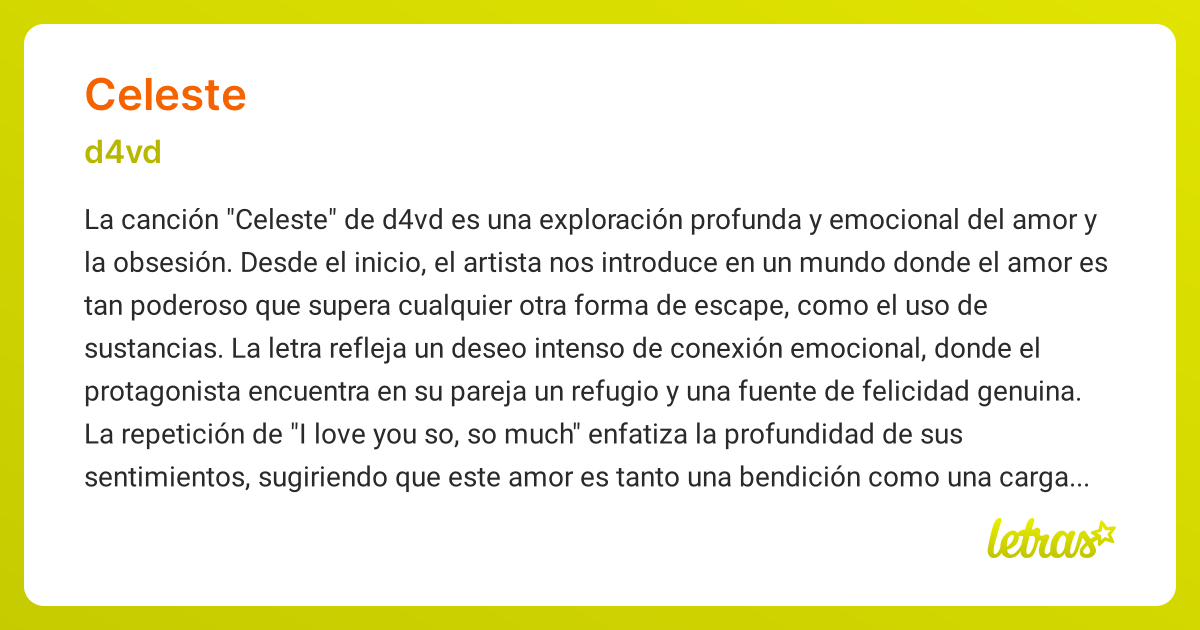 Celeste

d4vd

La canción "Celeste" de d4vd es una exploración profunda y emocional del amor y la obsesión. Desde el inicio, el artista nos introduce en un mundo donde el amor es tan poderoso que supera cualquier otra forma de escape, como el uso de sustancias. La letra refleja un deseo intenso de conexión emocional, donde el protagonista encuentra en su pareja un refugio y una fuente de felicidad genuina. La repetición de "I love you so, so much" enfatiza la profundidad de sus sentimientos, sugiriendo que este amor es tanto una bendición como una carga...

letras